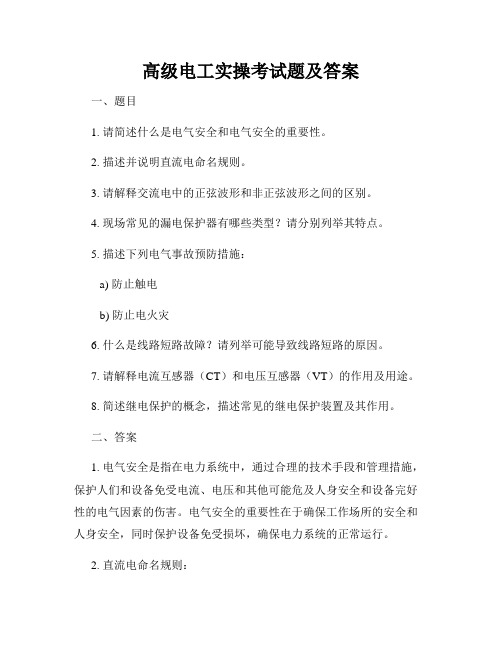 高级电工实操考试题及答案

一、题目

1. 请简述什么是电气安全和电气安全的重要性。

2. 描述并说明直流电命名规则。

3. 请解释交流电中的正弦波形和非正弦波形之间的区别。

4. 现场常见的漏电保护器有哪些类型？请分别列举其特点。

5. 描述下列电气事故预防措施：

a) 防止触电

b) 防止电火灾

6. 什么是线路短路故障？请列举可能导致线路短路的原因。

7. 请解释电流互感器（CT）和电压互感器（VT）的作用及用途。

8. 简述继电保护的概念，描述常见的继电保护装置及其作用。

二、答案

1. 电气安全是指在电力系统中，通过合理的技术手段和管理措施，保护人们和设备免受电流、电压和其他可能危及人身安全和设备完好性的电气因素的伤害。电气安全的重要性在于确保工作场所的安全和人身安全，同时保护设备免受损坏，确保电力系统的正常运行。

2. 直流电命名规则：